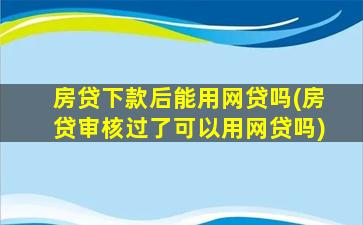 房贷下款后能用网贷吗(房贷审核过了可以用网贷吗)